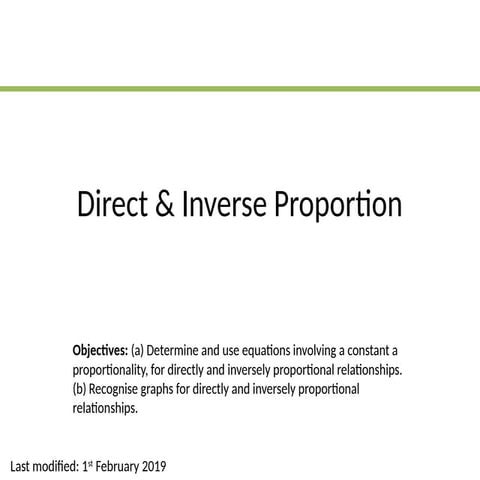 Direct & Inverse Proportion

Objectives: (a) Determine and use equations involving a constant a proportionality, for directly and inversely proportional relationships.
(b) Recognise graphs for directly and inversely proportional relationships.

Last modified: 1st February 2019